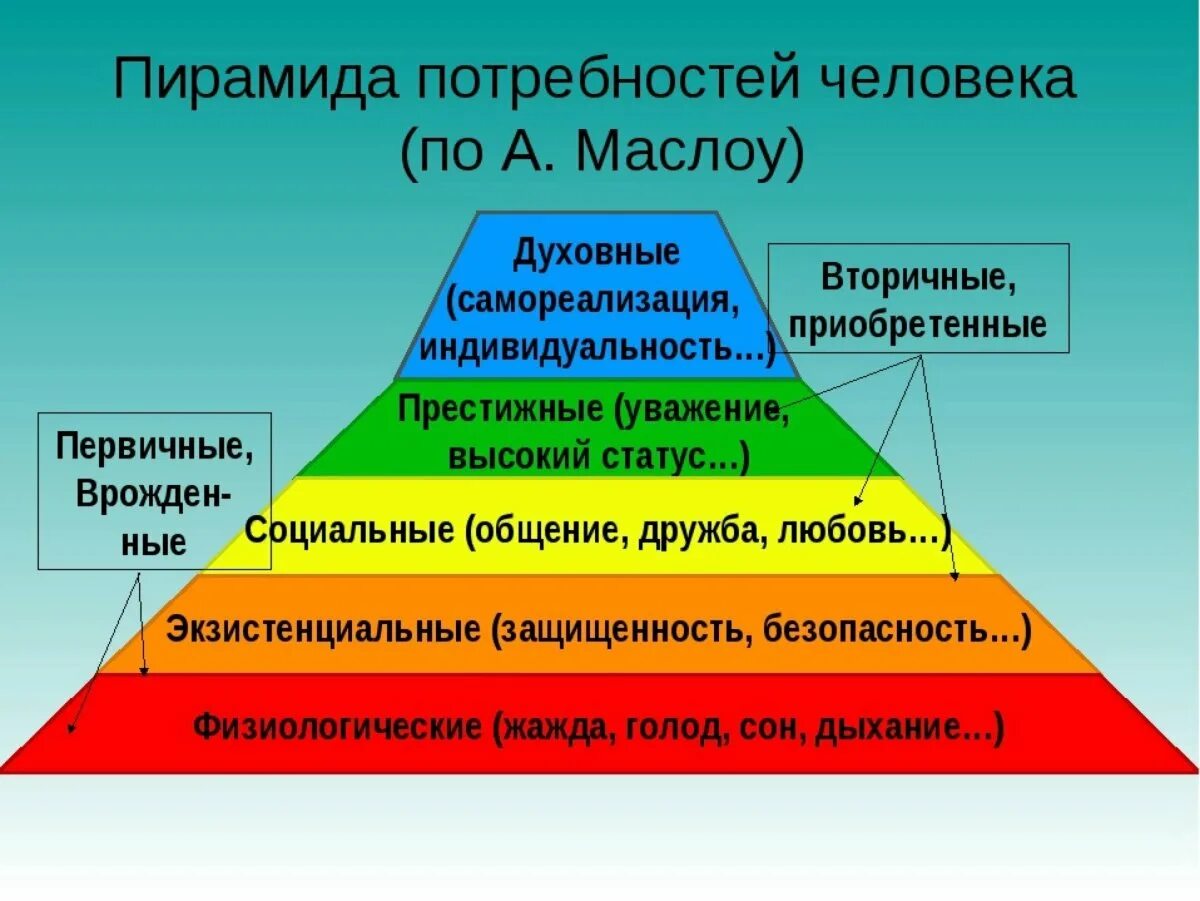 Пирамида потребностей человека (по А. Маслоу)

Духовные (самореализация, индивидуальность…)

Вторичные, приобретенные

Престижные (уважение, высокий статус…)

Первичные, Врожденные

Социальные (общение, дружба, любовь…)

Экзистенциальные (защищенность, безопасность…)

Физиологические (жажда, голод, сон, дыхание…)